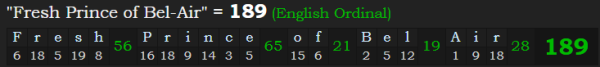 "Fresh Prince of Bel-Air" = 189 (English Ordinal)

| F | r | e | s | h | 56 | P | r | i | n | c | e | 65 | o | f | 21 | B | e | l | 19 | A | i | r | 28 | 189 |
|---|---|---|---|---|---|---|---|---|---|---|---|---|---|---|---|---|---|---|---|---|---|---|---|---|
| 6 | 18 | 5 | 19 | 8 | | 16 | 18 | 9 | 14 | 3 | 5 | | 15 | 6 | | 2 | 5 | 12 | | 1 | 9 | 18 | | |